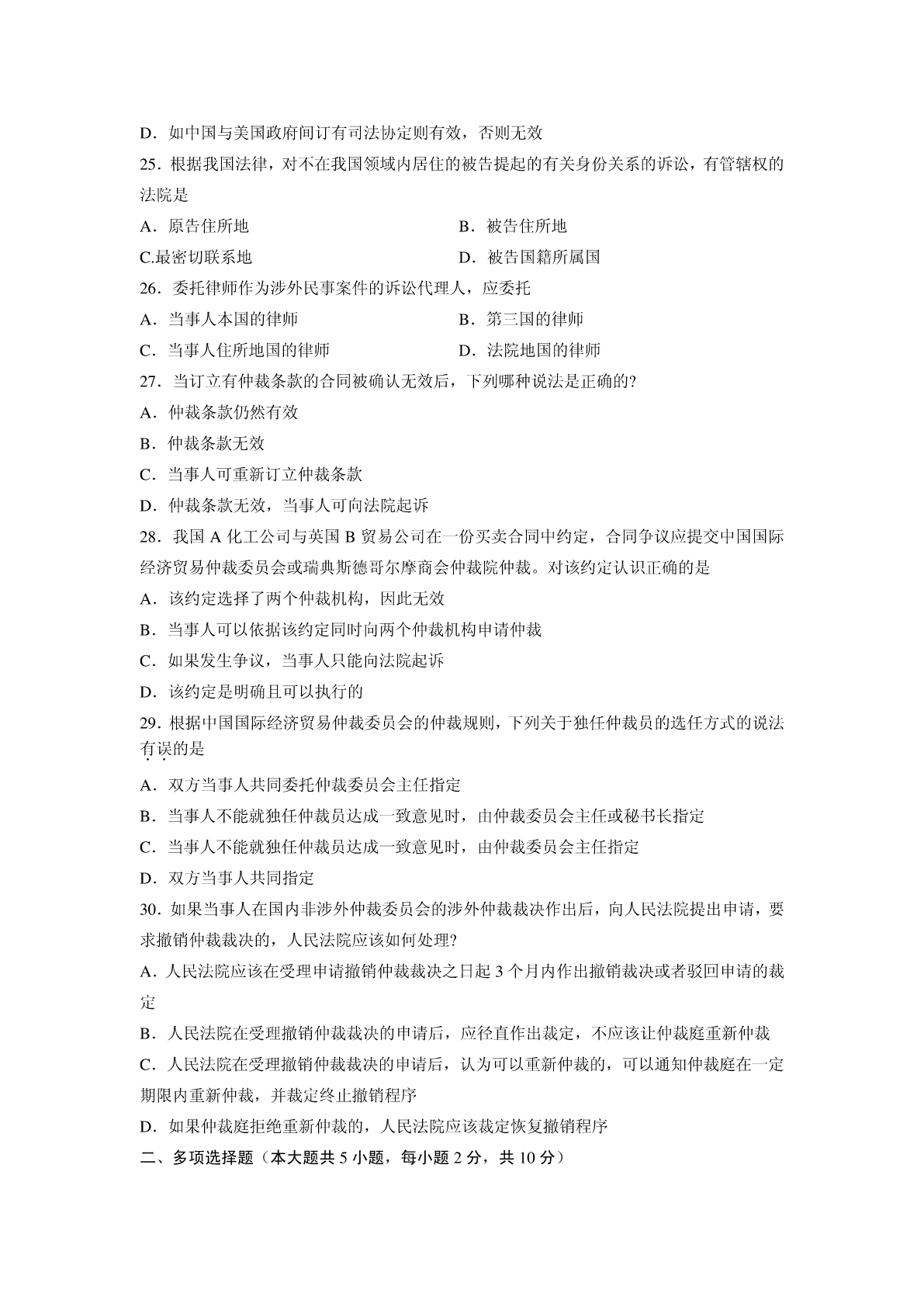 D．如中国与美国政府间订有司法协定则有效，否则无效

25．根据我国法律，对不在我国领域内居住的被告提起的有关身份关系的诉讼，有管辖权的法院是

A．原告住所地

B．被告住所地

C.最密切联系地

D．被告国籍所属国

26．委托律师作为涉外民事案件的诉讼代理人，应委托

A．当事人本国的律师

B．第三国的律师

C．当事人住所地国的律师

D．法院地国的律师

27．当订立有仲裁条款的合同被确认无效后，下列哪种说法是正确的?

A．仲裁条款仍然有效

B．仲裁条款无效

C．当事人可重新订立仲裁条款

D．仲裁条款无效，当事人可向法院起诉

28．我国 A 化工公司与英国 B 贸易公司在一份买卖合同中约定，合同争议应提交中国国际经济贸易仲裁委员会或瑞典斯德哥尔摩商会仲裁院仲裁。对该约定认识正确的是

A．该约定选择了两个仲裁机构，因此无效

B．当事人可以依据该约定同时向两个仲裁机构申请仲裁

C．如果发生争议，当事人只能向法院起诉

D．该约定是明确且可以执行的

29．根据中国国际经济贸易仲裁委员会的仲裁规则，下列关于独任仲裁员的选任方式的说法有误的是

A．双方当事人共同委托仲裁委员会主任指定

B．当事人不能就独任仲裁员达成一致意见时，由仲裁委员会主任或秘书长指定

C．当事人不能就独任仲裁员达成一致意见时，由仲裁委员会主任指定

D．双方当事人共同指定

30．如果当事人在国内非涉外仲裁委员会的涉外仲裁裁决作出后，向人民法院提出申请，要求撤销仲裁裁决的，人民法院应该如何处理?

A．人民法院应该在受理申请撤销仲裁裁决之日起 3 个月内作出撤销裁决或者驳回申请的裁定

B．人民法院在受理撤销仲裁裁决的申请后，应径直作出裁定，不应该让仲裁庭重新仲裁

C．人民法院在受理撤销仲裁裁决的申请后，认为可以重新仲裁的，可以通知仲裁庭在一定期限内重新仲裁，并裁定终止撤销程序

D．如果仲裁庭拒绝重新仲裁的，人民法院应该裁定恢复撤销程序

二、多项选择题（本大题共 5 小题，每小题 2 分，共 10 分）